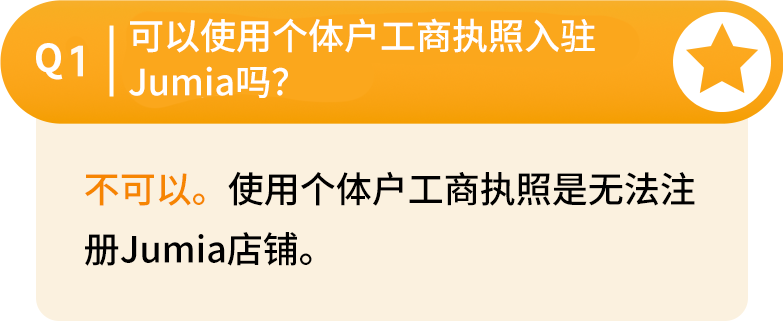 Q1 可以使用个体户工商执照入驻Jumia吗?

不可以。使用个体户工商执照是无法注册Jumia店铺。